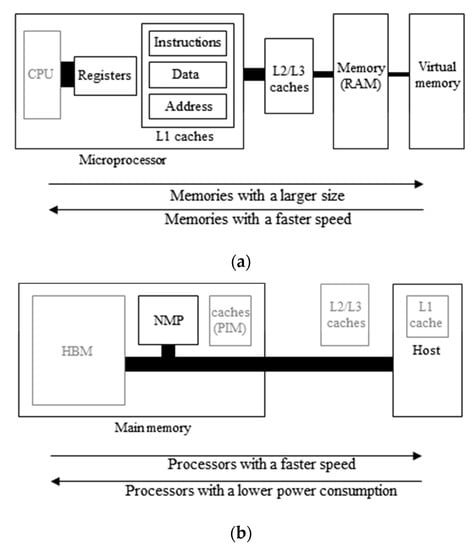 CPU

Registers

Instructions

Data

Address

L1 caches

L2/L3 caches

Memory (RAM)

Virtual memory

Microprocessor

Memories with a larger size

Memories with a faster speed

(a)

HBM

NMP

caches (PIM)

L2/L3 caches

L1 cache

Host

Main memory

Processors with a faster speed

Processors with a lower power consumption

(b)